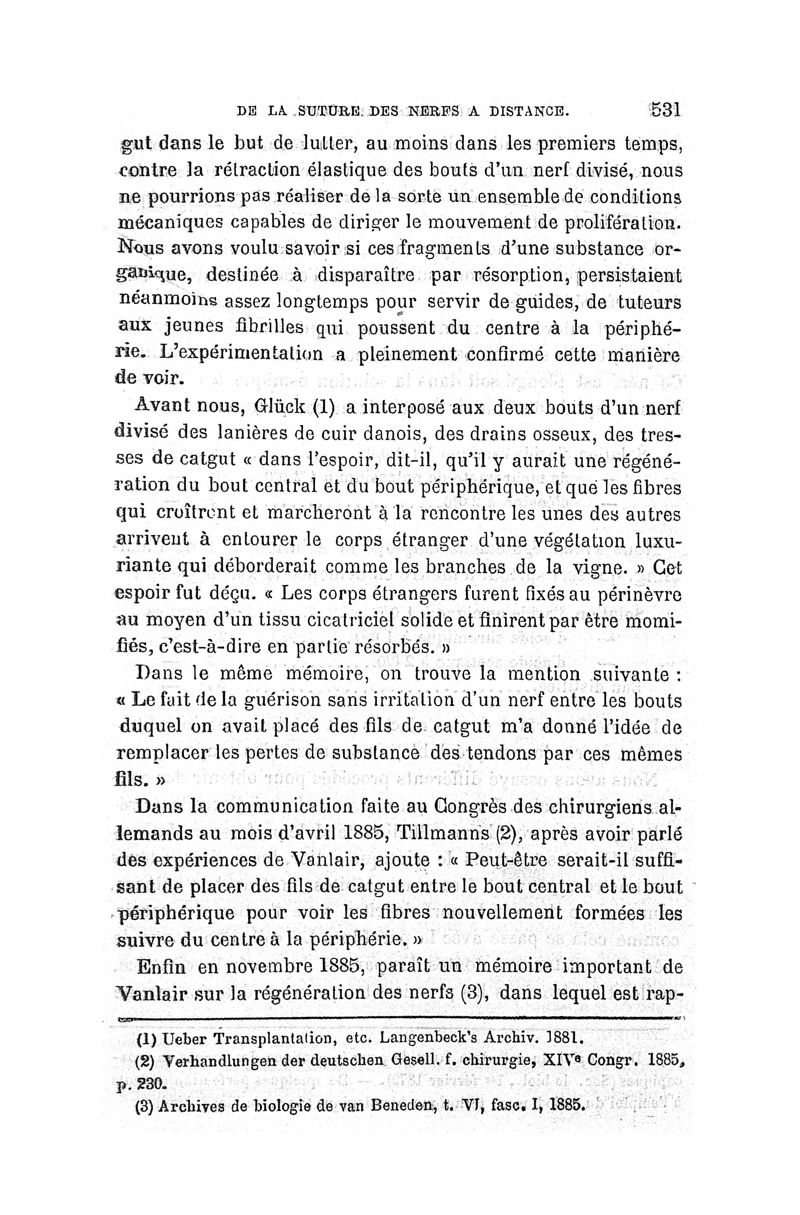 DE LA SUTURE DES NERFS A DISTANCE. 531

gut dans le but de lutter, au moins dans les premiers temps, contre la rétraction élastique des bouts d'un nerf divisé, nous ne pourrions pas réaliser de la sorte un ensemble de conditions mécaniques capables de diriger le mouvement de prolifération. Nous avons voulu savoir si ces fragments d'une substance organique, destinée à disparaître par résorption, persistaient néanmoins assez longtemps pour servir de guides, de tuteurs aux jeunes fibrilles qui poussent du centre à la périphérie. L'expérimentation a pleinement confirmé cette manière de voir.

Avant nous, Glück (1) a interposé aux deux bouts d'un nerf divisé des lanières de cuir danois, des drains osseux, des tresses de catgut « dans l'espoir, dit-il, qu'il y aurait une régénération du bout central et du bout périphérique, et que les fibres qui croîtront et marcheront à la rencontre les unes des autres arrivent à entourer le corps étranger d'une végétation luxuriante qui déborderait comme les branches de la vigne. » Cet espoir fut déçu. « Les corps étrangers furent fixés au périnèvre au moyen d'un tissu cicatriciel solide et finirent par être momifiés, c'est-à-dire en partie résorbés. »

Dans le même mémoire, on trouve la mention suivante : « Le fait de la guérison sans irritation d'un nerf entre les bouts duquel on avait placé des fils de catgut m'a donné l'idée de remplacer les pertes de substance des tendons par ces mêmes fils. »

Dans la communication faite au Congrès des chirurgiens allemands au mois d'avril 1885, Tillmanns (2), après avoir parlé des expériences de Vanlair, ajoute : « Peut-être serait-il suffisant de placer des fils de catgut entre le bout central et le bout périphérique pour voir les fibres nouvellement formées les suivre du centre à la périphérie. »

Enfin en novembre 1885, paraît un mémoire important de Vanlair sur la régénération des nerfs (3), dans lequel est rap-

(1) Ueber Transplantation, etc. Langenbeck's Archiv. 1881.
(2) Verhandlungen der deutschen Gesell. f. chirurgie, XIVe Congr. 1885, p. 230.
(3) Archives de biologie de van Beneden, t. VI, fasc. I, 1885.